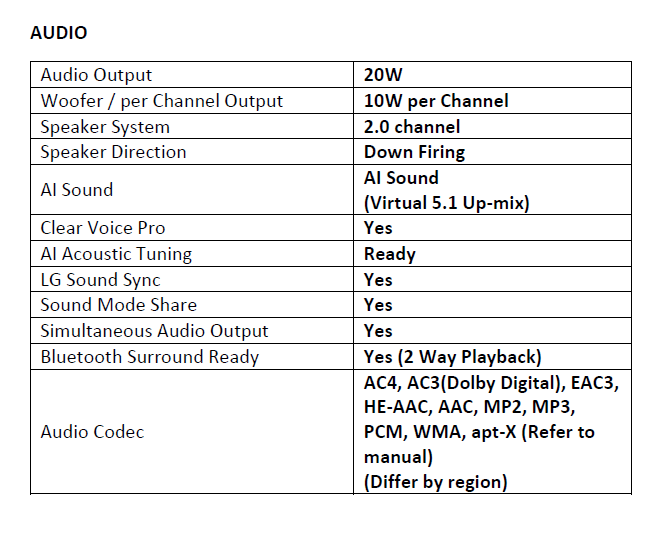 AUDIO

| Audio Output | 20W |
|---|---|
| Woofer / per Channel Output | 10W per Channel |
| Speaker System | 2.0 channel |
| Speaker Direction | Down Firing |
| AI Sound | AI Sound (Virtual 5.1 Up-mix) |
| Clear Voice Pro | Yes |
| AI Acoustic Tuning | Ready |
| LG Sound Sync | Yes |
| Sound Mode Share | Yes |
| Simultaneous Audio Output | Yes |
| Bluetooth Surround Ready | Yes (2 Way Playback) |
| Audio Codec | AC4, AC3(Dolby Digital), EAC3, HE-AAC, AAC, MP2, MP3, PCM, WMA, apt-X (Refer to manual) (Differ by region) |